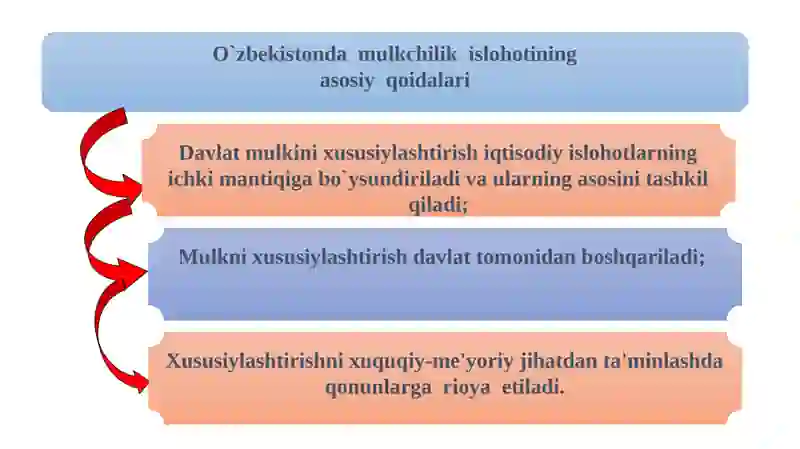 O`zbekistonda mulkchilik islohotining asosiy qoidalari

Davlat mulkini xususiylashtirish iqtisodiy islohotlarning ichki mantiqiga bo`ysundiriladi va ularning asosini tashkil qiladi;

Mulkni xususiylashtirish davlat tomonidan boshqariladi;

Xususiylashtirishni xuquqiy-me'yoriy jihatdan ta'minlashda qonunlarga rioya etiladi.